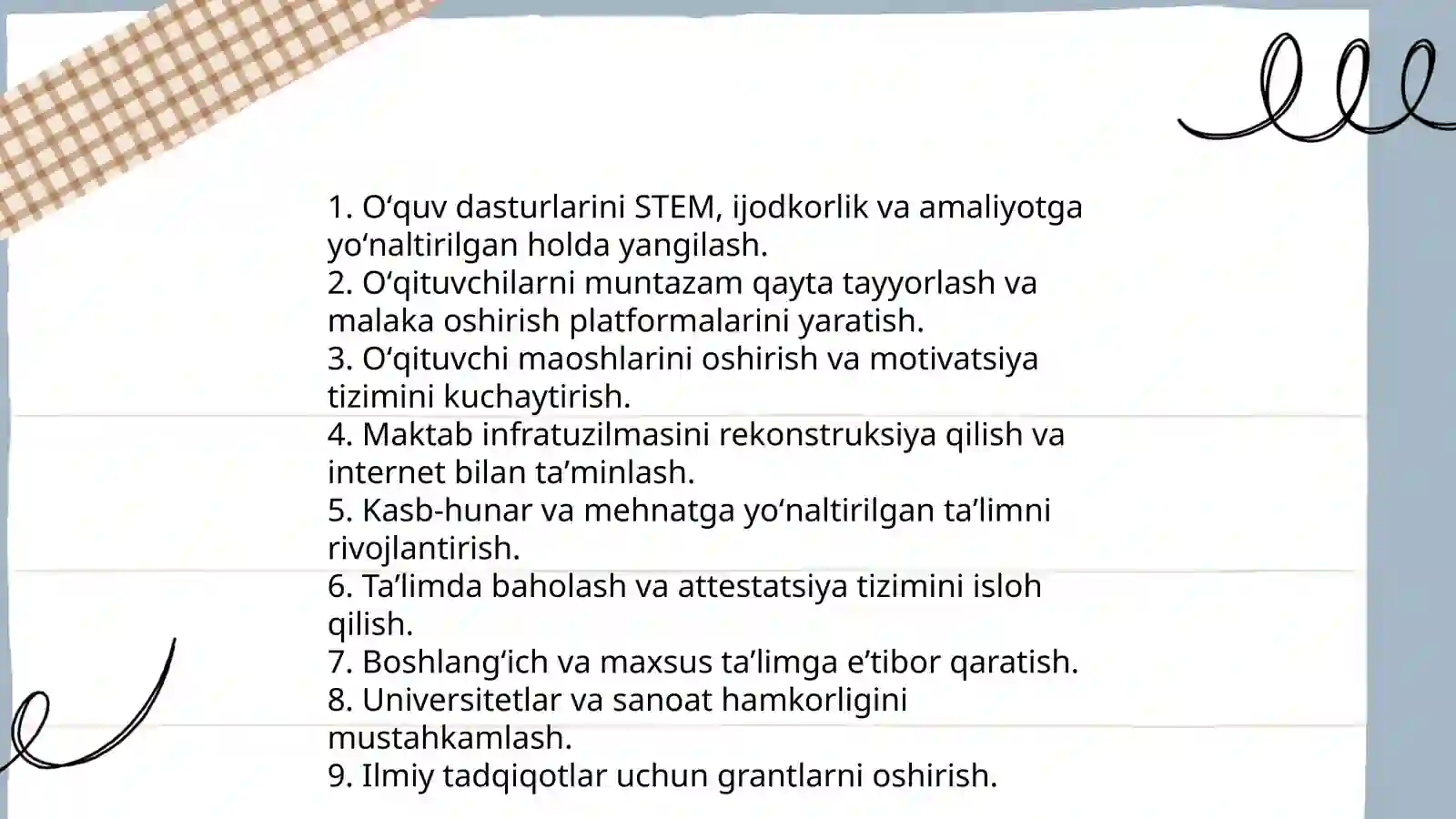 1. O‘quv dasturlarini STEM, ijodkorlik va amaliyotga yo‘naltirilgan holda yangilash.
2. O‘qituvchilarni muntazam qayta tayyorlash va malaka oshirish platformalarini yaratish.
3. O‘qituvchi maoshlarini oshirish va motivatsiya tizimini kuchaytirish.
4. Maktab infratuzilmasini rekonstruksiya qilish va internet bilan ta’minlash.
5. Kasb-hunar va mehnatga yo‘naltirilgan ta’limni rivojlantirish.
6. Ta’limda baholash va attestatsiya tizimini isloh qilish.
7. Boshlang‘ich va maxsus ta’limga e’tibor qaratish.
8. Universitetlar va sanoat hamkorligini mustahkamlash.
9. Ilmiy tadqiqotlar uchun grantlarni oshirish.